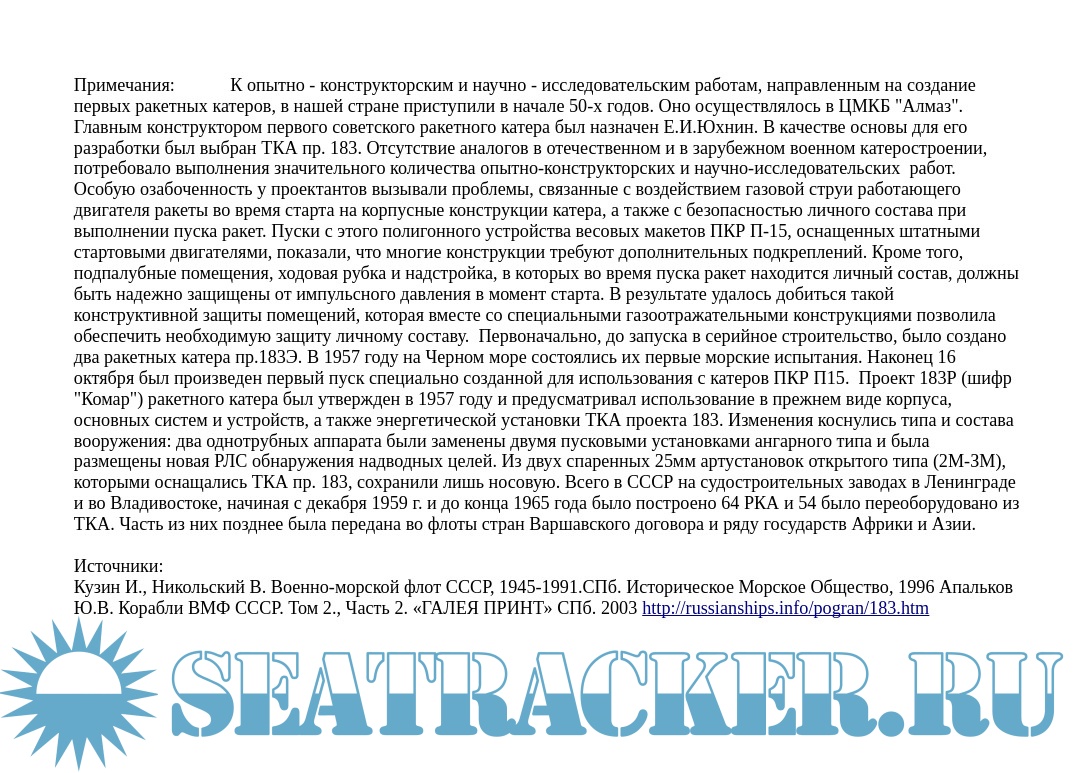 Примечания: К опытно - конструкторским и научно - исследовательским работам, направленным на создание первых ракетных катеров, в нашей стране приступили в начале 50-х годов. Оно осуществлялось в ЦМКБ "Алмаз". Главным конструктором первого советского ракетного катера был назначен Е.И.Юхнин. В качестве основы для его разработки был выбран ТКА пр. 183. Отсутствие аналогов в отечественном и в зарубежном военном катеростроении, потребовало выполнения значительного количества опытно-конструкторских и научно-исследовательских работ. Особую озабоченность у проектантов вызывали проблемы, связанные с воздействием газовой струи работающего двигателя ракеты во время старта на корпусные конструкции катера, а также с безопасностью личного состава при выполнении пуска ракет. Пуски с этого полигонного устройства весовых макетов ПКР П-15, оснащенных штатными стартовыми двигателями, показали, что многие конструкции требуют дополнительных подкреплений. Кроме того, подпалубные помещения, ходовая рубка и надстройка, в которых во время пуска ракет находится личный состав, должны быть надежно защищены от импульсного давления в момент старта. В результате удалось добиться такой конструктивной защиты помещений, которая вместе со специальными газоотражательными конструкциями позволила обеспечить необходимую защиту личному составу. Первоначально, до запуска в серийное строительство, было создано два ракетных катера пр.183Э. В 1957 году на Черном море состоялись их первые морские испытания. Наконец 16 октября был произведен первый пуск специально созданной для использования с катеров ПКР П15. Проект 183Р (шифр "Комар") ракетного катера был утвержден в 1957 году и предусматривал использование в прежнем виде корпуса, основных систем и устройств, а также энергетической установки ТКА проекта 183. Изменения коснулись типа и состава вооружения: два однотрубных аппарата были заменены двумя пусковыми установками ангарного типа и была размещены новая РЛС обнаружения надводных целей. Из двух спаренных 25мм артустановок открытого типа (2М-3М), которыми оснащались ТКА пр. 183, сохранили лишь носовую. Всего в СССР на судостроительных заводах в Ленинграде и во Владивостоке, начиная с декабря 1959 г. и до конца 1965 года было построено 64 РКА и 54 было переоборудовано из ТКА. Часть из них позднее была передана во флоты стран Варшавского договора и ряду государств Африки и Азии.

Источники:
Кузин И., Никольский В. Военно-морской флот СССР, 1945-1991.СПб. Историческое Морское Общество, 1996 Апальков Ю.В. Корабли ВМФ СССР. Том 2., Часть 2. «ГАЛЕЯ ПРИНТ» СПб. 2003 http://russianships.info/pogran/183.htm

SEATRACKER.RU